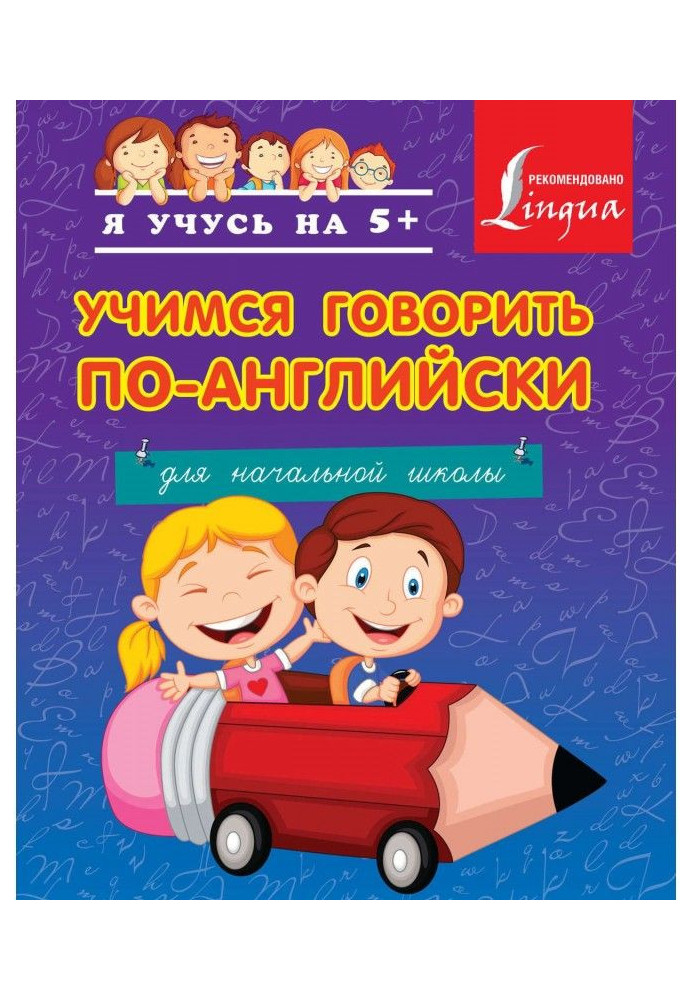 Я УЧУСЬ НА 5+

РЕКОМЕНДОВАНО
Lingua

УЧИМСЯ ГОВОРИТЬ ПО-АНГЛИЙСКИ

для начальной школы